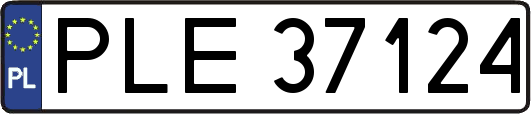 PL
PLE 37124